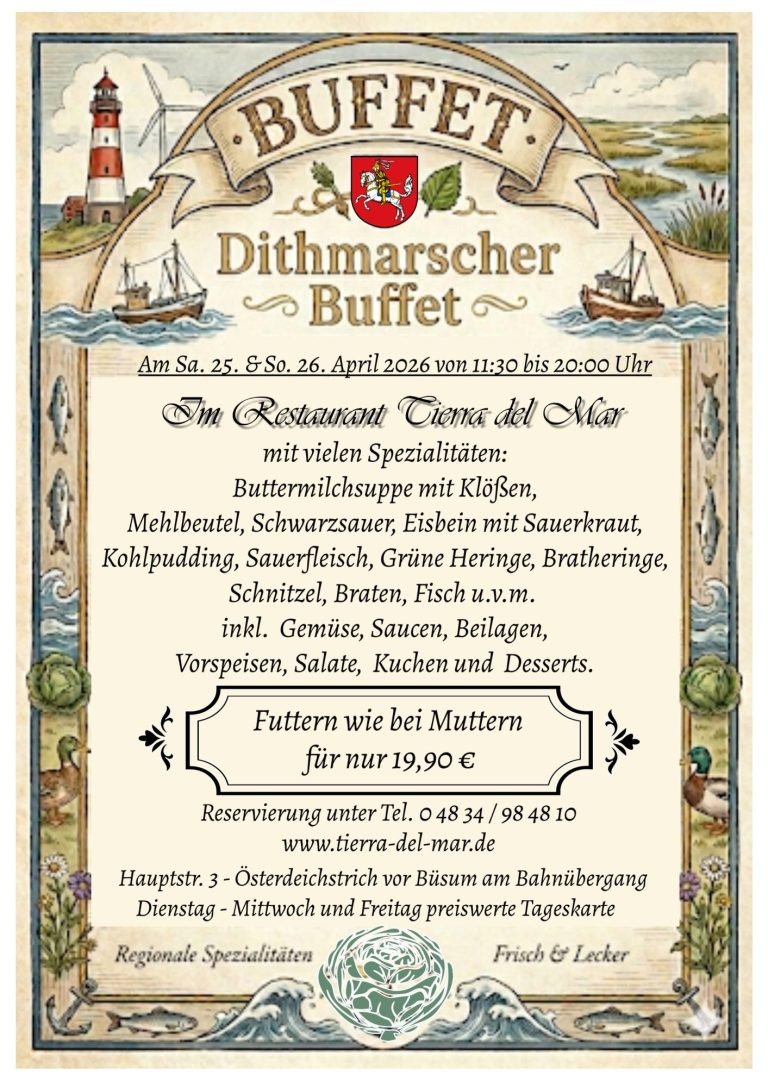 BUFFET

Dithmarscher
Buffet

Am Sa. 25. & So. 26. April 2026 von 11:30 bis 20:00 Uhr

Im Restaurant Tierra del Mar
mit vielen Spezialitäten:
Buttermilchsuppe mit Klößen,
Mehlbeutel, Schwarzsauer, Eisbein mit Sauerkraut,
Kohlpudding, Sauerfleisch, Grüne Heringe, Bratheringe,
Schnitzel, Braten, Fisch u.v.m.
inkl. Gemüse, Saucen, Beilagen,
Vorspeisen, Salate, Kuchen und Desserts.

Futtern wie bei Muttern
für nur 19,90 €

Reservierung unter Tel. 0 48 34 / 98 48 10
www.tierra-del-mar.de
Hauptstr. 3 - Österdeichstrich vor Büsum am Bahnübergang
Dienstag - Mittwoch und Freitag preiswerte Tageskarte

Regionale Spezialitäten

Frisch & Lecker